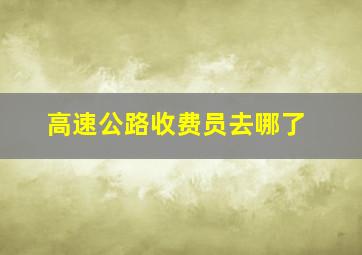 高速公路收费员去哪了